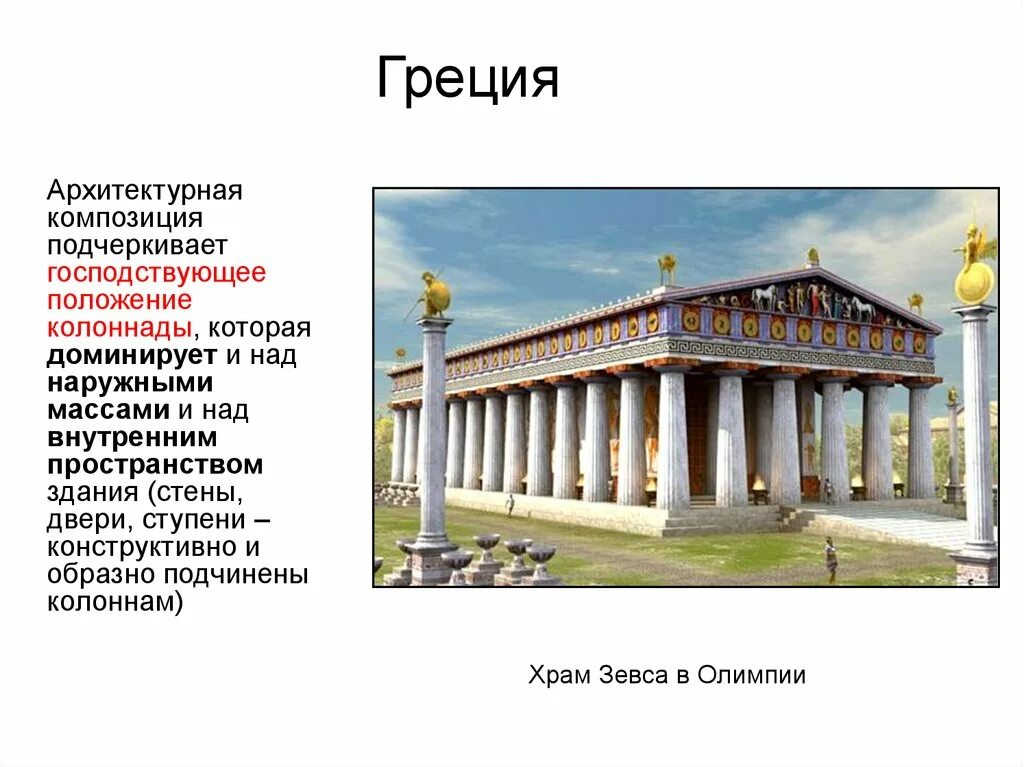 Греция

Архитектурная композиция подчеркивает господствующее положение колоннады, которая доминирует и над наружными массами и над внутренним пространством здания (стены, двери, ступени – конструктивно и образно подчинены колоннам)

Храм Зевса в Олимпии